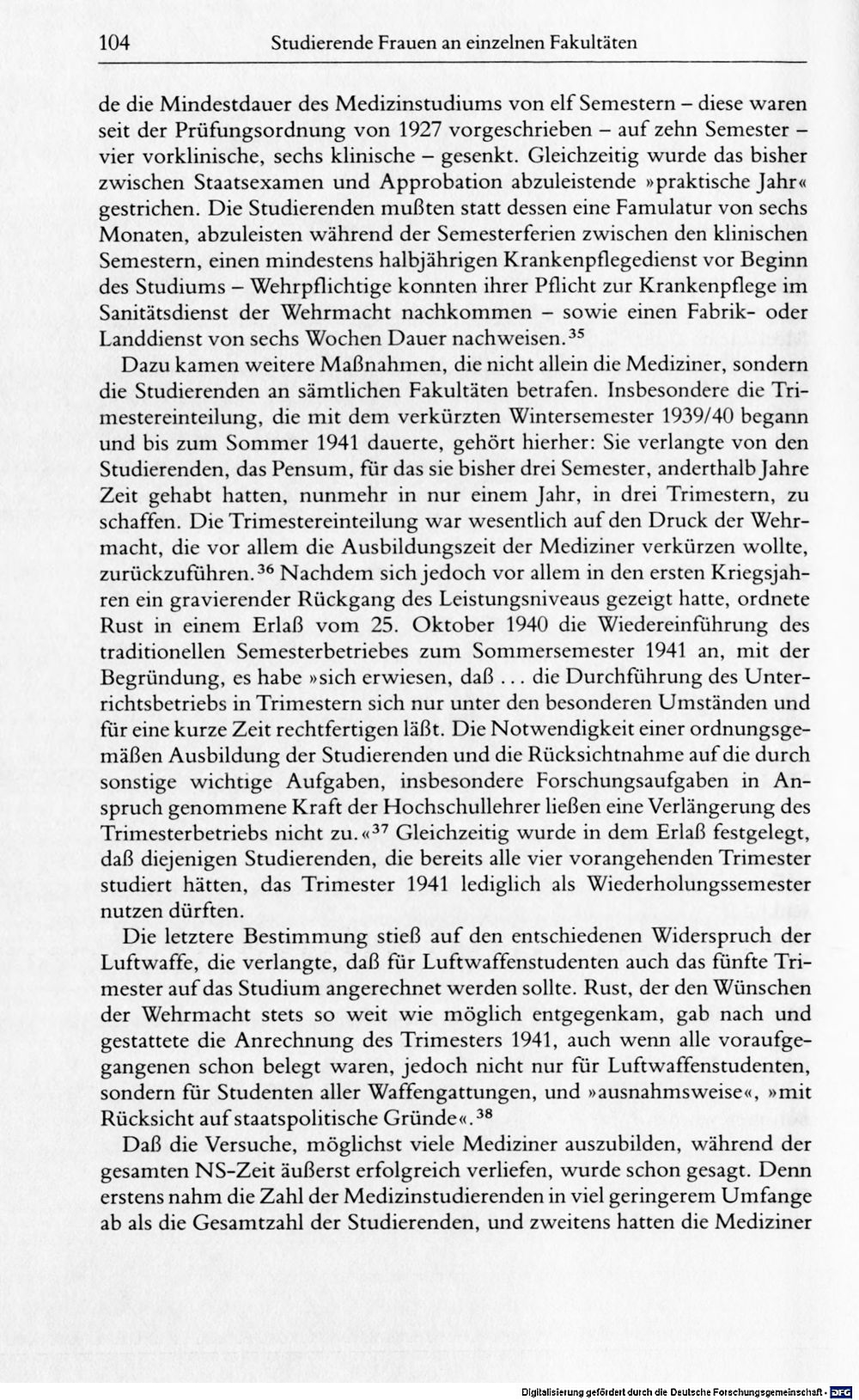 104 Studierende Frauen an einzelnen Fakultäten

de die Mindestdauer des Medizinstudiums von elf Semestern – diese waren seit der Prüfungsordnung von 1927 vorgeschrieben – auf zehn Semester – vier vorklinische, sechs klinische – gesenkt. Gleichzeitig wurde das bisher zwischen Staatsexamen und Approbation abzuleistende »praktische Jahr« gestrichen. Die Studierenden mußten statt dessen eine Famulatur von sechs Monaten, abzuleisten während der Semesterferien zwischen den klinischen Semestern, einen mindestens halbjährigen Krankenpflegedienst vor Beginn des Studiums – Wehrpflichtige konnten ihrer Pflicht zur Krankenpflege im Sanitätsdienst der Wehrmacht nachkommen – sowie einen Fabrik- oder Landdienst von sechs Wochen Dauer nachweisen.$^{35}$

Dazu kamen weitere Maßnahmen, die nicht allein die Mediziner, sondern die Studierenden an sämtlichen Fakultäten betrafen. Insbesondere die Trimestereinteilung, die mit dem verkürzten Wintersemester 1939/40 begann und bis zum Sommer 1941 dauerte, gehört hierher: Sie verlangte von den Studierenden, das Pensum, für das sie bisher drei Semester, anderthalb Jahre Zeit gehabt hatten, nunmehr in nur einem Jahr, in drei Trimestern, zu schaffen. Die Trimestereinteilung war wesentlich auf den Druck der Wehrmacht, die vor allem die Ausbildungszeit der Mediziner verkürzen wollte, zurückzuführen.$^{36}$ Nachdem sich jedoch vor allem in den ersten Kriegsjahren ein gravierender Rückgang des Leistungsniveaus gezeigt hatte, ordnete Rust in einem Erlaß vom 25. Oktober 1940 die Wiedereinführung des traditionellen Semesterbetriebes zum Sommersemester 1941 an, mit der Begründung, es habe »sich erwiesen, daß ... die Durchführung des Unterrichtsbetriebs in Trimestern sich nur unter den besonderen Umständen und für eine kurze Zeit rechtfertigen läßt. Die Notwendigkeit einer ordnungsgemäßen Ausbildung der Studierenden und die Rücksichtnahme auf die durch sonstige wichtige Aufgaben, insbesondere Forschungsaufgaben in Anspruch genommene Kraft der Hochschullehrer ließen eine Verlängerung des Trimesterbetriebs nicht zu.«$^{37}$ Gleichzeitig wurde in dem Erlaß festgelegt, daß diejenigen Studierenden, die bereits alle vier vorangehenden Trimester studiert hätten, das Trimester 1941 lediglich als Wiederholungssemester nutzen dürften.

Die letztere Bestimmung stieß auf den entschiedenen Widerspruch der Luftwaffe, die verlangte, daß für Luftwaffenstudenten auch das fünfte Trimester auf das Studium angerechnet werden sollte. Rust, der den Wünschen der Wehrmacht stets so weit wie möglich entgegenkam, gab nach und gestattete die Anrechnung des Trimesters 1941, auch wenn alle voraufgegangenen schon belegt waren, jedoch nicht nur für Luftwaffenstudenten, sondern für Studenten aller Waffengattungen, und »ausnahmsweise«, »mit Rücksicht auf staatspolitische Gründe«.$^{38}$

Daß die Versuche, möglichst viele Mediziner auszubilden, während der gesamten NS-Zeit äußerst erfolgreich verliefen, wurde schon gesagt. Denn erstens nahm die Zahl der Medizinstudierenden in viel geringerem Umfange ab als die Gesamtzahl der Studierenden, und zweitens hatten die Mediziner

Digitalisierung gefördert durch die Deutsche Forschungsgemeinschaft · DFG